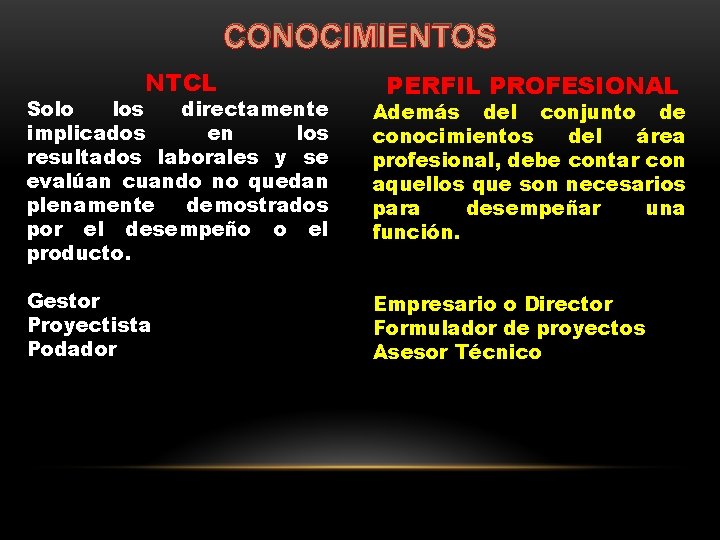 CONOCIMIENTOS

NTCL

Solo los directamente implicados en los resultados laborales y se evalúan cuando no quedan plenamente demostrados por el desempeño o el producto.

Gestor
Proyectista
Podador

PERFIL PROFESIONAL

Además del conjunto de conocimientos del área profesional, debe contar con aquellos que son necesarios para desempeñar una función.

Empresario o Director
Formulador de proyectos
Asesor Técnico